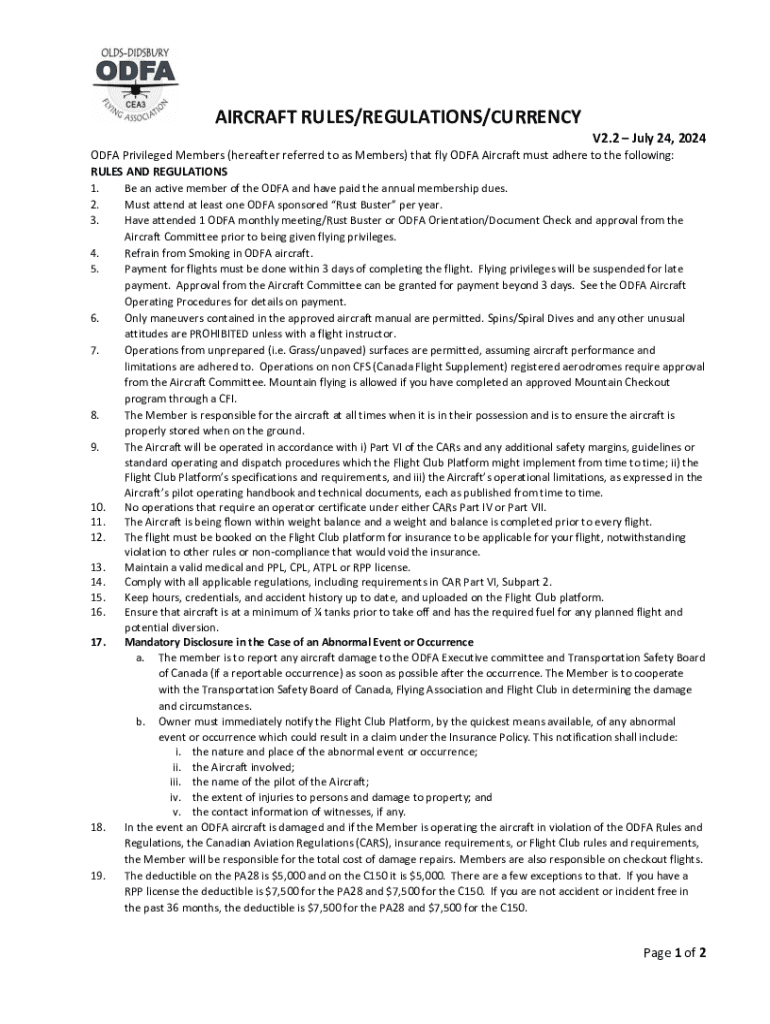 OLDS-DIDSBURY
ODFA
CEA3
FLYING ASSOCIATION

AIRCRAFT RULES/REGULATIONS/CURRENCY

V2.2 – July 24, 2024

ODFA Privileged Members (hereafter referred to as Members) that fly ODFA Aircraft must adhere to the following:

RULES AND REGULATIONS

1. Be an active member of the ODFA and have paid the annual membership dues.
2. Must attend at least one ODFA sponsored "Rust Buster" per year.
3. Have attended 1 ODFA monthly meeting/Rust Buster or ODFA Orientation/Document Check and approval from the Aircraft Committee prior to being given flying privileges.
4. Refrain from Smoking in ODFA aircraft.
5. Payment for flights must be done within 3 days of completing the flight. Flying privileges will be suspended for late payment. Approval from the Aircraft Committee can be granted for payment beyond 3 days. See the ODFA Aircraft Operating Procedures for details on payment.
6. Only maneuvers contained in the approved aircraft manual are permitted. Spins/Spiral Dives and any other unusual attitudes are PROHIBITED unless with a flight instructor.
7. Operations from unprepared (i.e. Grass/unpaved) surfaces are permitted, assuming aircraft performance and limitations are adhered to. Operations on non CFS (Canada Flight Supplement) registered aerodromes require approval from the Aircraft Committee. Mountain flying is allowed if you have completed an approved Mountain Checkout program through a CFI.
8. The Member is responsible for the aircraft at all times when it is in their possession and is to ensure the aircraft is properly stored when on the ground.
9. The Aircraft will be operated in accordance with i) Part VI of the CARs and any additional safety margins, guidelines or standard operating and dispatch procedures which the Flight Club Platform might implement from time to time; ii) the Flight Club Platform's specifications and requirements, and iii) the Aircraft's operational limitations, as expressed in the Aircraft's pilot operating handbook and technical documents, each as published from time to time.
10. No operations that require an operator certificate under either CARs Part IV or Part VII.
11. The Aircraft is being flown within weight balance and a weight and balance is completed prior to every flight.
12. The flight must be booked on the Flight Club platform for insurance to be applicable for your flight, notwithstanding violation to other rules or non-compliance that would void the insurance.
13. Maintain a valid medical and PPL, CPL, ATPL or RPP license.
14. Comply with all applicable regulations, including requirements in CAR Part VI, Subpart 2.
15. Keep hours, credentials, and accident history up to date, and uploaded on the Flight Club platform.
16. Ensure that aircraft is at a minimum of ¼ tanks prior to take off and has the required fuel for any planned flight and potential diversion.
17. Mandatory Disclosure in the Case of an Abnormal Event or Occurrence
a. The member is to report any aircraft damage to the ODFA Executive committee and Transportation Safety Board of Canada (if a reportable occurrence) as soon as possible after the occurrence. The Member is to cooperate with the Transportation Safety Board of Canada, Flying Association and Flight Club in determining the damage and circumstances.
b. Owner must immediately notify the Flight Club Platform, by the quickest means available, of any abnormal event or occurrence which could result in a claim under the Insurance Policy. This notification shall include:
i. the nature and place of the abnormal event or occurrence;
ii. the Aircraft involved;
iii. the name of the pilot of the Aircraft;
iv. the extent of injuries to persons and damage to property; and
v. the contact information of witnesses, if any.
18. In the event an ODFA aircraft is damaged and if the Member is operating the aircraft in violation of the ODFA Rules and Regulations, the Canadian Aviation Regulations (CARS), insurance requirements, or Flight Club rules and requirements, the Member will be responsible for the total cost of damage repairs. Members are also responsible on checkout flights.
19. The deductible on the PA28 is $5,000 and on the C150 it is $5,000. There are a few exceptions to that. If you have a RPP license the deductible is $7,500 for the PA28 and $7,500 for the C150. If you are not accident or incident free in the past 36 months, the deductible is $7,500 for the PA28 and $7,500 for the C150.

Page 1 of 2